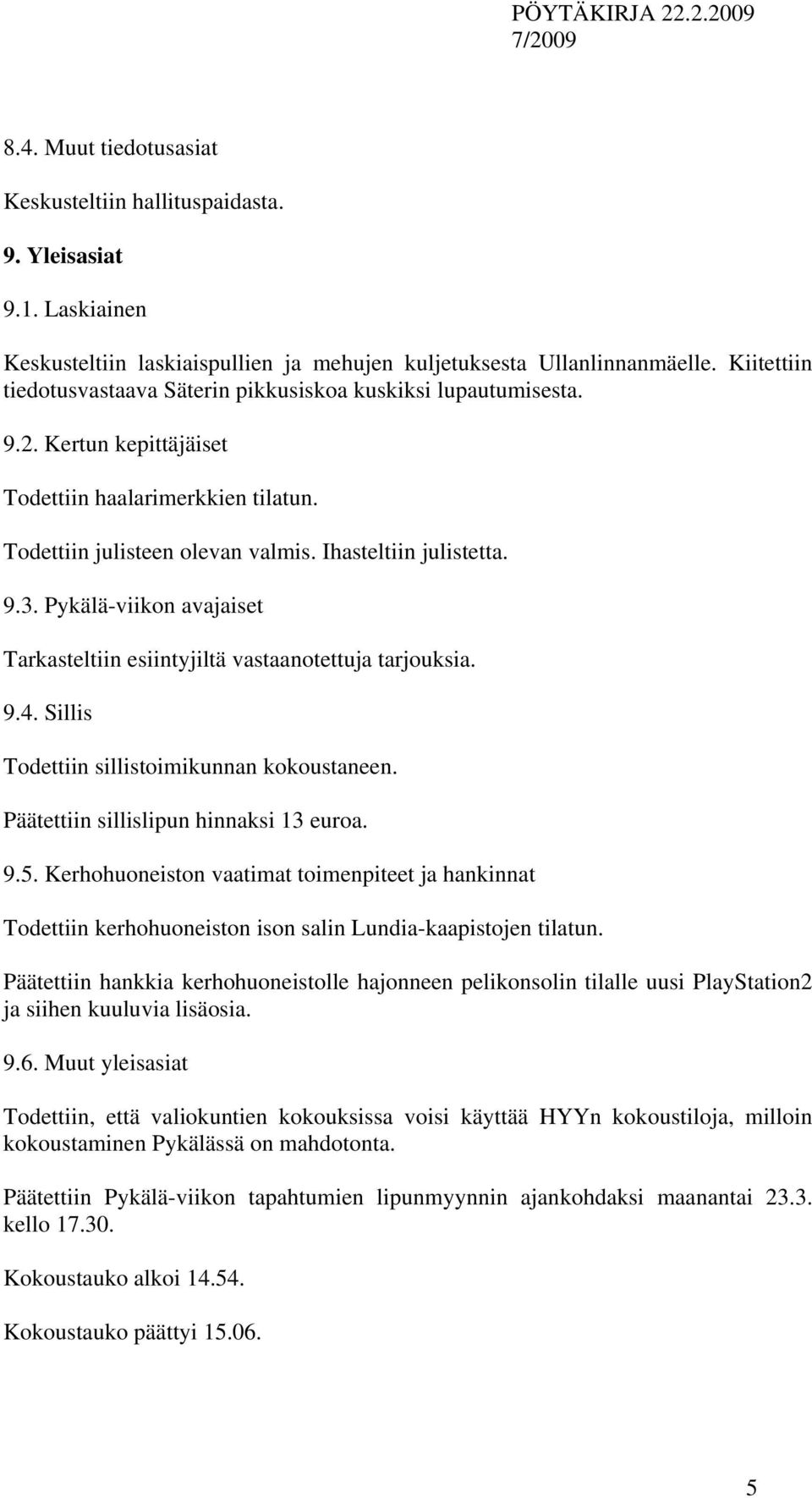 PÖYTÄKIRJA 22.2.2009
7/2009

8.4. Muut tiedotusasiat

Keskusteltiin hallituspaidasta.

9. Yleisasiat

9.1. Laskiainen

Keskusteltiin laskiaispullien ja mehujen kuljetuksesta Ullanlinnanmäelle. Kiitettiin tiedotusvastaava Säterin pikkusiskoa kuskiksi lupautumisesta.

9.2. Kertun kepittäjäiset

Todettiin haalarimerkkien tilatun.

Todettiin julisteen olevan valmis. Ihasteltiin julistetta.

9.3. Pykälä-viikon avajaiset

Tarkasteltiin esiintyjiltä vastaanotettuja tarjouksia.

9.4. Sillis

Todettiin sillistoimikunnan kokoustaneen.

Päätettiin sillislipun hinnaksi 13 euroa.

9.5. Kerhohuoneiston vaatimat toimenpiteet ja hankinnat

Todettiin kerhohuoneiston ison salin Lundia-kaapistojen tilatun.

Päätettiin hankkia kerhohuoneistolle hajonneen pelikonsolin tilalle uusi PlayStation2 ja siihen kuuluvia lisäosia.

9.6. Muut yleisasiat

Todettiin, että valiokuntien kokouksissa voisi käyttää HYYn kokoustiloja, milloin kokoustaminen Pykälässä on mahdotonta.

Päätettiin Pykälä-viikon tapahtumien lipunmyynnin ajankohdaksi maanantai 23.3. kello 17.30.

Kokoustauko alkoi 14.54.

Kokoustauko päättyi 15.06.

5